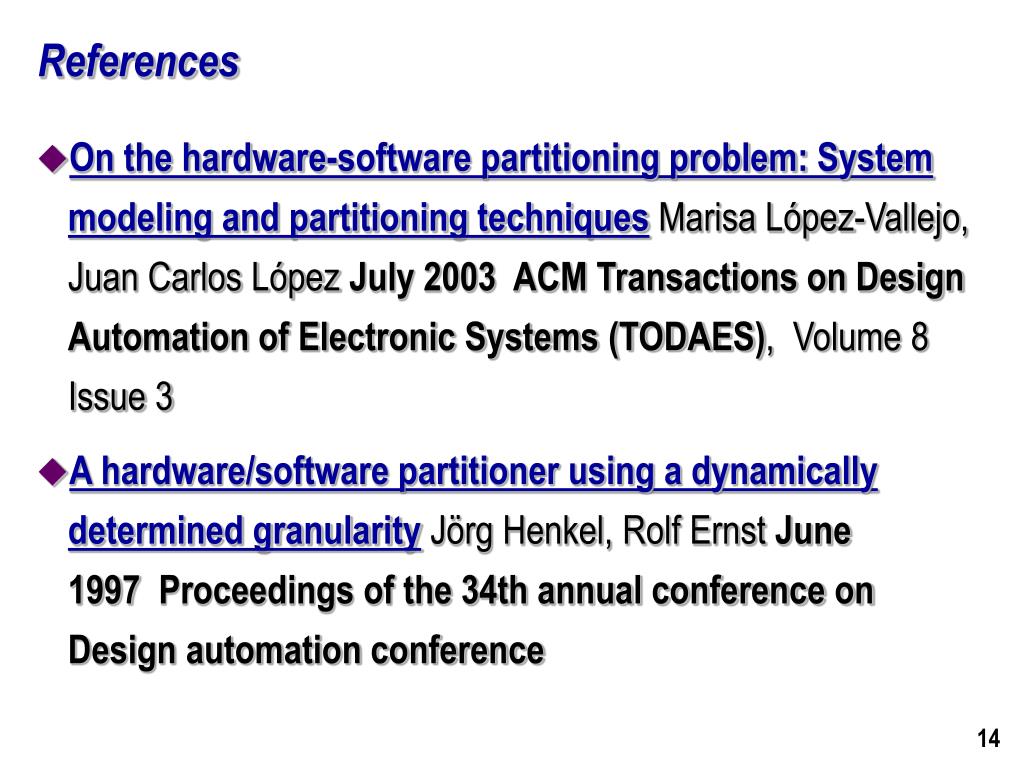 References

On the hardware-software partitioning problem: System modeling and partitioning techniques Marisa López-Vallejo, Juan Carlos López July 2003 ACM Transactions on Design Automation of Electronic Systems (TODAES), Volume 8 Issue 3

A hardware/software partitioner using a dynamically determined granularity Jörg Henkel, Rolf Ernst June 1997 Proceedings of the 34th annual conference on Design automation conference

14